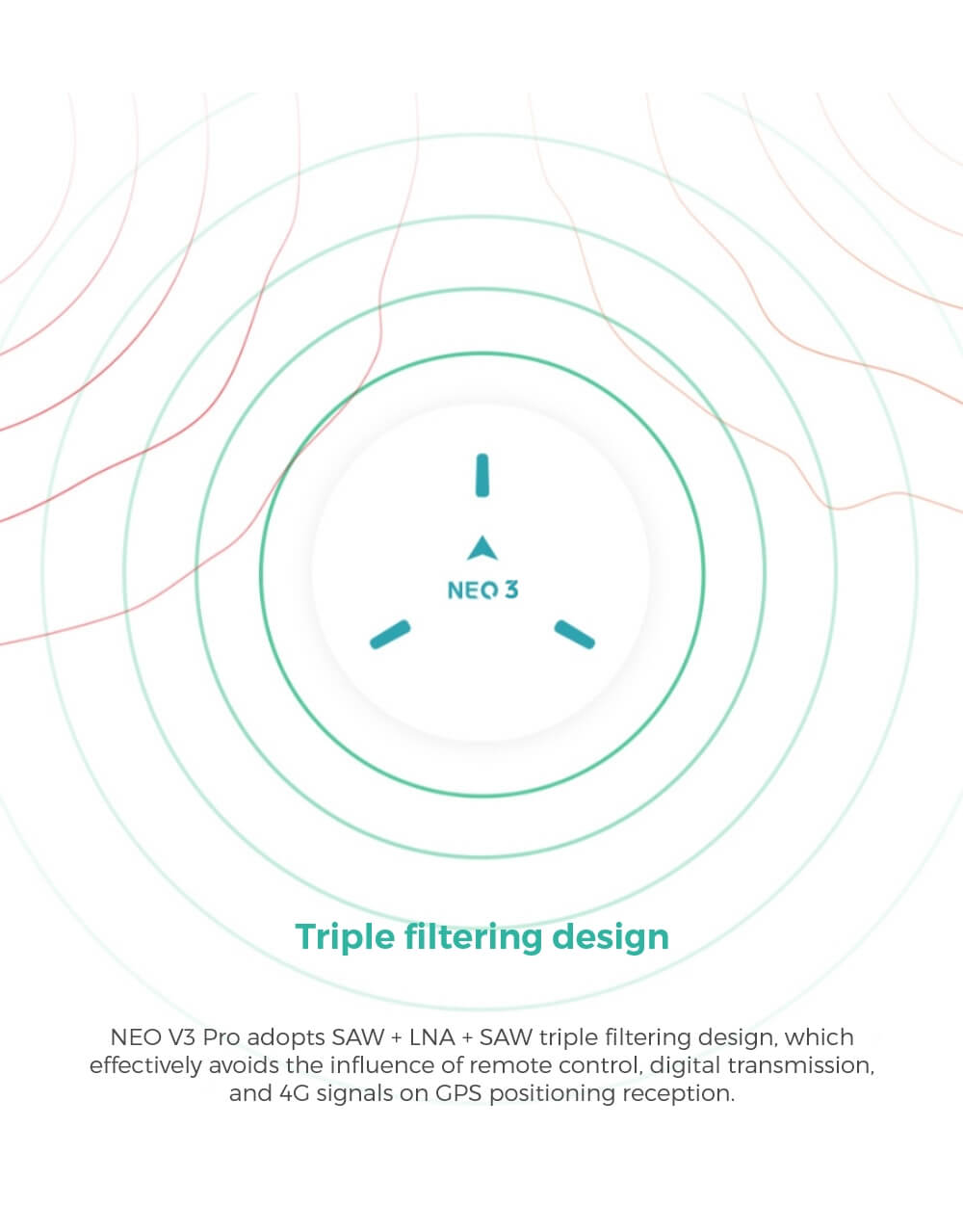 NEO 3

Triple filtering design

NEO V3 Pro adopts SAW + LNA + SAW triple filtering design, which effectively avoids the influence of remote control, digital transmission, and 4G signals on GPS positioning reception.